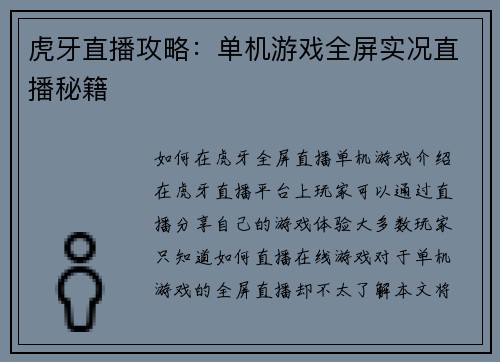 虎牙直播攻略：单机游戏全屏实况直播秘籍

如何在虎牙全屏直播单机游戏介绍在虎牙直播平台上玩家可以通过直播分享自己的游戏体验大多数玩家只知道如何直播在线游戏对于单机游戏的全屏直播却不太了解本文将